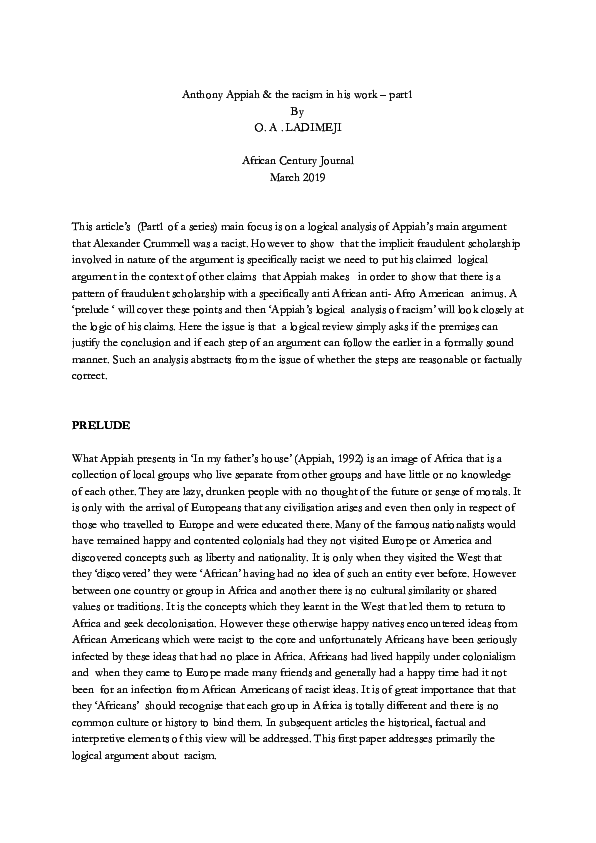 Anthony Appiah & the racism in his work – part1
By
O. A . LADIMEJI

African Century Journal
March 2019

This article's (Part1 of a series) main focus is on a logical analysis of Appiah's main argument that Alexander Crummell was a racist. However to show that the implicit fraudulent scholarship involved in nature of the argument is specifically racist we need to put his claimed logical argument in the context of other claims that Appiah makes in order to show that there is a pattern of fraudulent scholarship with a specifically anti African anti- Afro American animus. A 'prelude ' will cover these points and then 'Appiah's logical analysis of racism' will look closely at the logic of his claims. Here the issue is that a logical review simply asks if the premises can justify the conclusion and if each step of an argument can follow the earlier in a formally sound manner. Such an analysis abstracts from the issue of whether the steps are reasonable or factually correct.

PRELUDE

What Appiah presents in 'In my father's house' (Appiah, 1992) is an image of Africa that is a collection of local groups who live separate from other groups and have little or no knowledge of each other. They are lazy, drunken people with no thought of the future or sense of morals. It is only with the arrival of Europeans that any civilisation arises and even then only in respect of those who travelled to Europe and were educated there. Many of the famous nationalists would have remained happy and contented colonials had they not visited Europe or America and discovered concepts such as liberty and nationality. It is only when they visited the West that they 'discovered' they were 'African' having had no idea of such an entity ever before. However between one country or group in Africa and another there is no cultural similarity or shared values or traditions. It is the concepts which they learnt in the West that led them to return to Africa and seek decolonisation. However these otherwise happy natives encountered ideas from African Americans which were racist to the core and unfortunately Africans have been seriously infected by these ideas that had no place in Africa. Africans had lived happily under colonialism and when they came to Europe made many friends and generally had a happy time had it not been for an infection from African Americans of racist ideas. It is of great importance that that they 'Africans' should recognise that each group in Africa is totally different and there is no common culture or history to bind them. In subsequent articles the historical, factual and interpretive elements of this view will be addressed. This first paper addresses primarily the logical argument about racism.